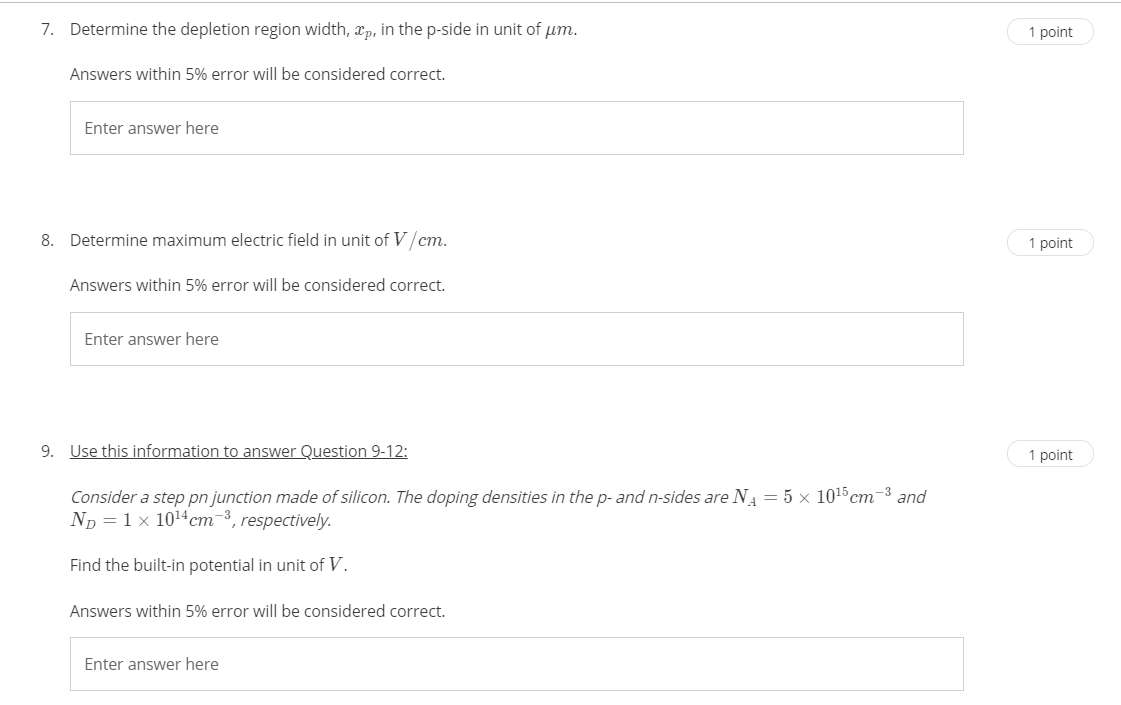 7. Determine the depletion region width, $x_p$, in the p-side in unit of $\mu m$.

1 point

Answers within 5% error will be considered correct.

Enter answer here

8. Determine maximum electric field in unit of $V/cm$.

1 point

Answers within 5% error will be considered correct.

Enter answer here

9. Use this information to answer Question 9-12:

1 point

Consider a step pn junction made of silicon. The doping densities in the p- and n-sides are $N_A = 5 \times 10^{15} cm^{-3}$ and $N_D = 1 \times 10^{14} cm^{-3}$, respectively.

Find the built-in potential in unit of $V$.

Answers within 5% error will be considered correct.

Enter answer here